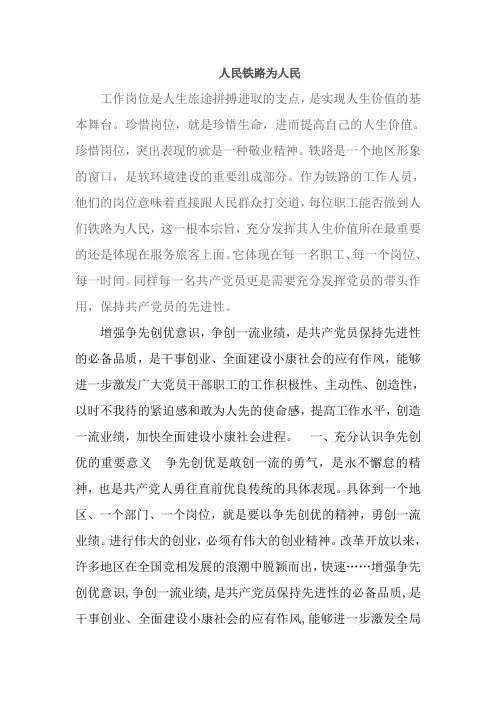 人民铁路为人民

工作岗位是人生旅途拼搏进取的支点，是实现人生价值的基本舞台。珍惜岗位，就是珍惜生命，进而提高自己的人生价值。珍惜岗位，突出表现的就是一种敬业精神。铁路是一个地区形象的窗口，是软环境建设的重要组成部分。作为铁路的工作人员，他们的岗位意味着直接跟人民群众打交道，每位职工能否做到人们铁路为人民，这一根本宗旨，充分发挥其人生价值所在最重要的还是体现在服务旅客上面。它体现在每一名职工、每一个岗位、每一时间。同样每一名共产党员更是需要充分发挥党员的带头作用，保持共产党员的先进性。

增强争先创优意识，争创一流业绩，是共产党员保持先进性的必备品质，是干事创业、全面建设小康社会的应有作风，能够进一步激发广大党员干部职工的工作积极性、主动性、创造性，以时不我待的紧迫感和敢为人先的使命感，提高工作水平，创造一流业绩，加快全面建设小康社会进程。 一、充分认识争先创优的重要意义 争先创优是敢创一流的勇气，是永不懈怠的精神，也是共产党人勇往直前优良传统的具体表现。具体到一个地区、一个部门、一个岗位，就是要以争先创优的精神，勇创一流业绩。进行伟大的创业，必须有伟大的创业精神。改革开放以来，许多地区在全国竞相发展的浪潮中脱颖而出，快速……增强争先创优意识，争创一流业绩，是共产党员保持先进性的必备品质，是干事创业、全面建设小康社会的应有作风，能够进一步激发全局